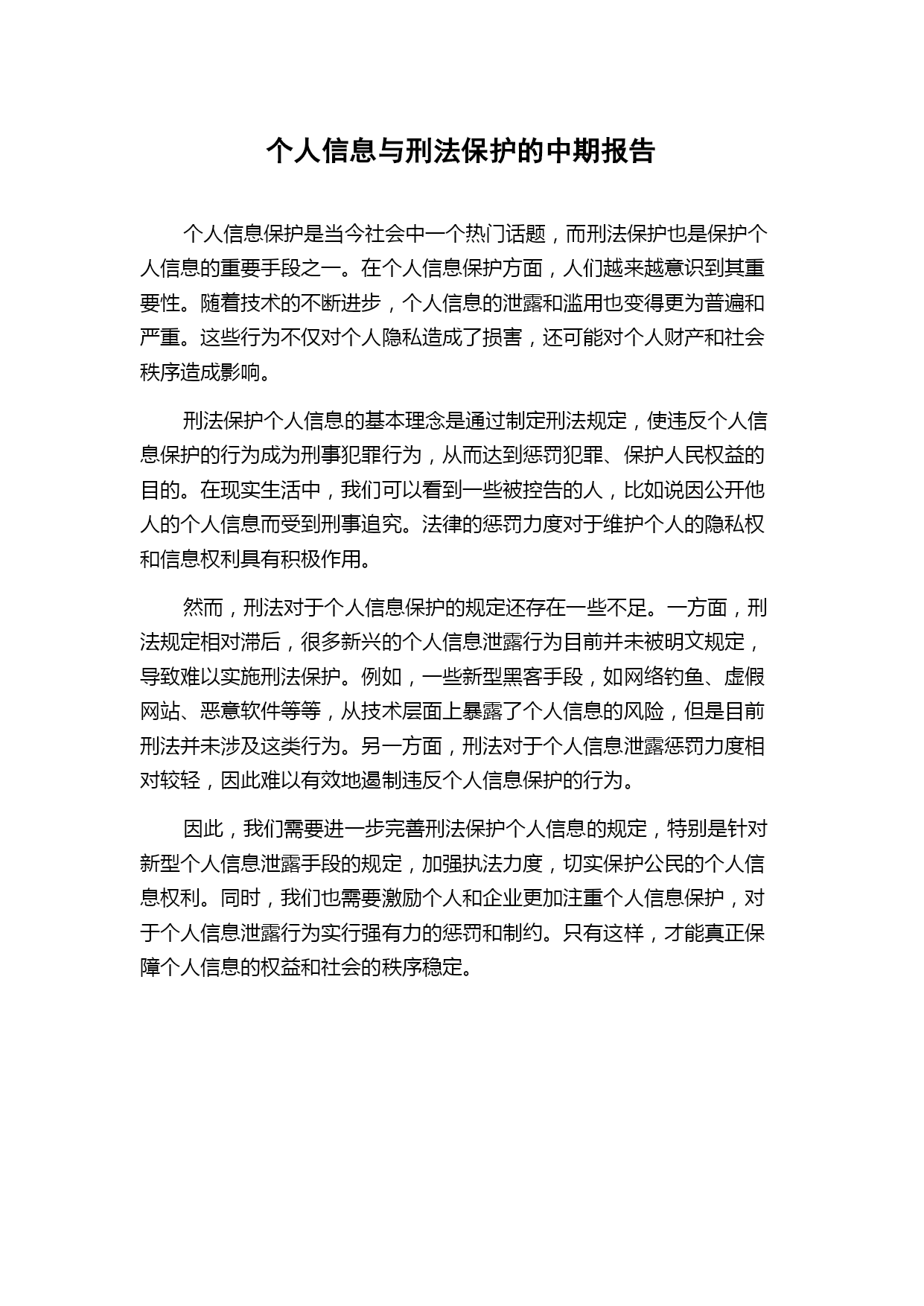 个人信息与刑法保护的中期报告

个人信息保护是当今社会中一个热门话题，而刑法保护也是保护个人信息的重要手段之一。在个人信息保护方面，人们越来越意识到其重要性。随着技术的不断进步，个人信息的泄露和滥用也变得更为普遍和严重。这些行为不仅对个人隐私造成了损害，还可能对个人财产和社会秩序造成影响。

刑法保护个人信息的基本理念是通过制定刑法规定，使违反个人信息保护的行为成为刑事犯罪行为，从而达到惩罚犯罪、保护人民权益的目的。在现实生活中，我们可以看到一些被控告的人，比如说因公开他人的个人信息而受到刑事追究。法律的惩罚力度对于维护个人的隐私权和信息权利具有积极作用。

然而，刑法对于个人信息保护的规定还存在一些不足。一方面，刑法规定相对滞后，很多新兴的个人信息泄露行为目前并未被明文规定，导致难以实施刑法保护。例如，一些新型黑客手段，如网络钓鱼、虚假网站、恶意软件等等，从技术层面上暴露了个人信息的风险，但是目前刑法并未涉及这类行为。另一方面，刑法对于个人信息泄露惩罚力度相对较轻，因此难以有效地遏制违反个人信息保护的行为。

因此，我们需要进一步完善刑法保护个人信息的规定，特别是针对新型个人信息泄露手段的规定，加强执法力度，切实保护公民的个人信息权利。同时，我们也需要激励个人和企业更加注重个人信息保护，对于个人信息泄露行为实行强有力的惩罚和制约。只有这样，才能真正保障个人信息的权益和社会的秩序稳定。